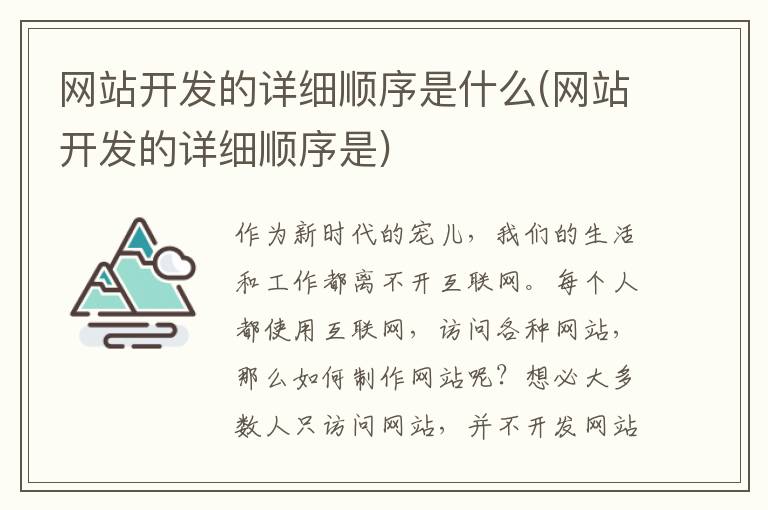 网站开发的详细顺序是什么(网站开发的详细顺序是)

作为新时代的宠儿，我们的生活和工作都离不开互联网。每个人都使用互联网，访问各种网站，那么如何制作网站呢？想必大多数人只访问网站，并不开发网站